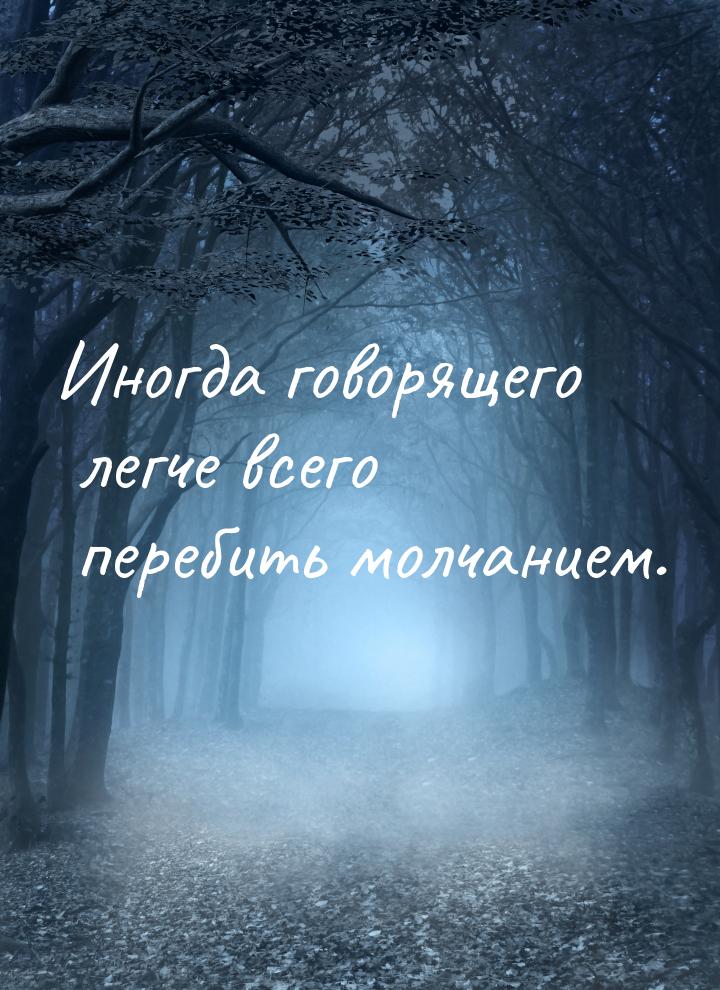 Иногда говорящего легче всего перебить молчанием.